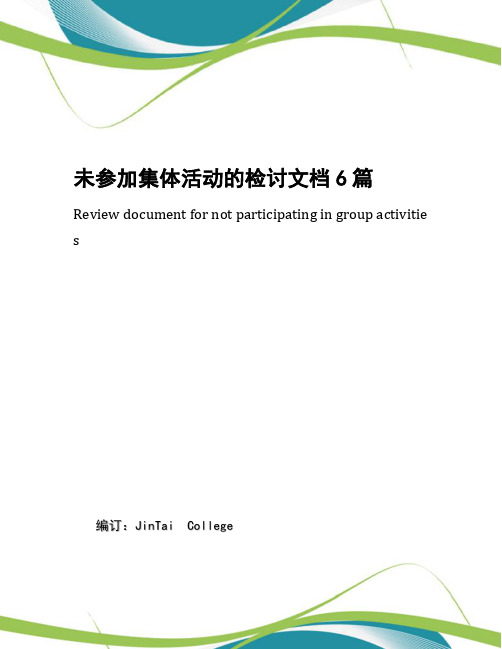 未参加集体活动的检讨文档 6 篇

Review document for not participating in group activities

编订：JinTai College